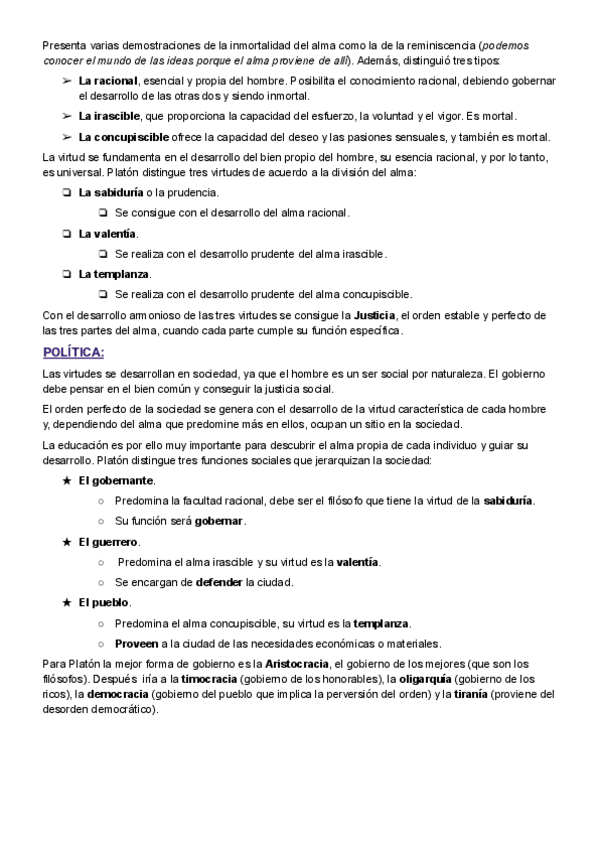 Presenta varias demostraciones de la inmortalidad del alma como la de la reminiscencia (podemos conocer el mundo de las ideas porque el alma proviene de allí). Además, distinguió tres tipos:

➢ La racional, esencial y propia del hombre. Posibilita el conocimiento racional, debiendo gobernar el desarrollo de las otras dos y siendo inmortal.

➢ La irascible, que proporciona la capacidad del esfuerzo, la voluntad y el vigor. Es mortal.

➢ La concupiscible ofrece la capacidad del deseo y las pasiones sensuales, y también es mortal.

La virtud se fundamenta en el desarrollo del bien propio del hombre, su esencia racional, y por lo tanto, es universal. Platón distingue tres virtudes de acuerdo a la división del alma:

❏ La sabiduría o la prudencia.

❏ Se consigue con el desarrollo del alma racional.

❏ La valentía.

❏ Se realiza con el desarrollo prudente del alma irascible.

❏ La templanza.

❏ Se realiza con el desarrollo prudente del alma concupiscible.

Con el desarrollo armonioso de las tres virtudes se consigue la Justicia, el orden estable y perfecto de las tres partes del alma, cuando cada parte cumple su función específica.

POLÍTICA:

Las virtudes se desarrollan en sociedad, ya que el hombre es un ser social por naturaleza. El gobierno debe pensar en el bien común y conseguir la justicia social.

El orden perfecto de la sociedad se genera con el desarrollo de la virtud característica de cada hombre y, dependiendo del alma que predomine más en ellos, ocupan un sitio en la sociedad.

La educación es por ello muy importante para descubrir el alma propia de cada individuo y guiar su desarrollo. Platón distingue tres funciones sociales que jerarquizan la sociedad:

★ El gobernante.

○ Predomina la facultad racional, debe ser el filósofo que tiene la virtud de la sabiduría.

○ Su función será gobernar.

★ El guerrero.

○ Predomina el alma irascible y su virtud es la valentía.

○ Se encargan de defender la ciudad.

★ El pueblo.

○ Predomina el alma concupiscible, su virtud es la templanza.

○ Proveen a la ciudad de las necesidades económicas o materiales.

Para Platón la mejor forma de gobierno es la Aristocracia, el gobierno de los mejores (que son los filósofos). Después iría a la timocracia (gobierno de los honorables), la oligarquía (gobierno de los ricos), la democracia (gobierno del pueblo que implica la perversión del orden) y la tiranía (proviene del desorden democrático).